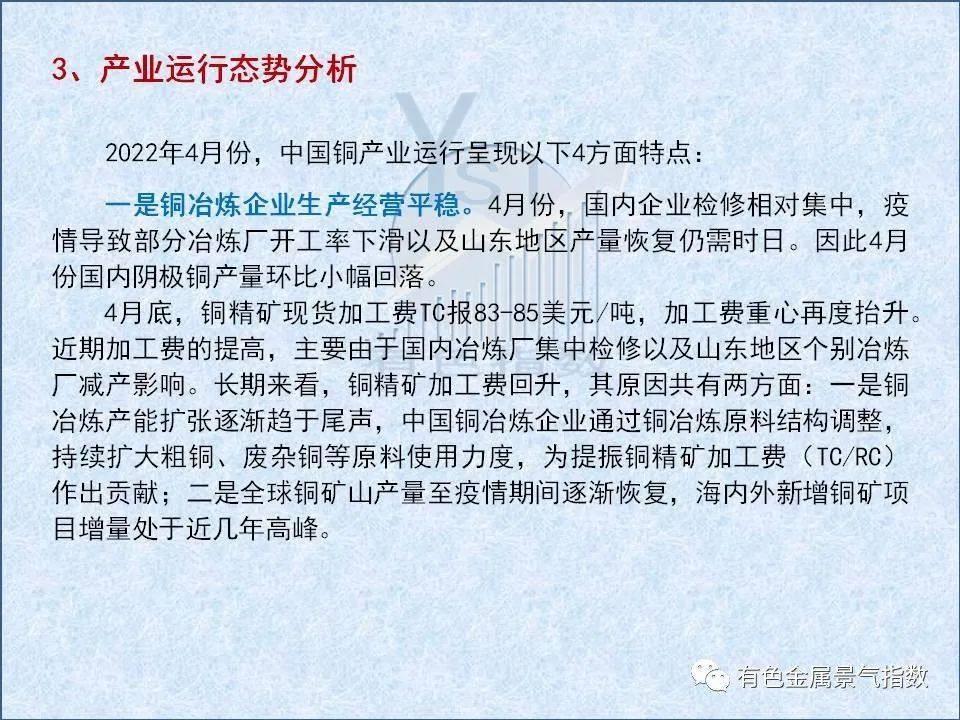 3、产业运行态势分析

2022年4月份，中国铜产业运行呈现以下4方面特点：

一是铜冶炼企业生产经营平稳。4月份，国内企业检修相对集中，疫情导致部分冶炼厂开工率下滑以及山东地区产量恢复仍需时日。因此4月份国内阴极铜产量环比小幅回落。

4月底，铜精矿现货加工费TC报83-85美元/吨，加工费重心再度抬升。近期加工费的提高，主要由于国内冶炼厂集中检修以及山东地区个别冶炼厂减产影响。长期来看，铜精矿加工费回升，其原因共有两方面：一是铜冶炼产能扩张逐渐趋于尾声，中国铜冶炼企业通过铜冶炼原料结构调整，持续扩大粗铜、废杂铜等原料使用力度，为提振铜精矿加工费（TC/RC）作出贡献；二是全球铜矿山产量至疫情期间逐渐恢复，海内外新增铜矿项目增量处于近几年高峰。

有色金属景气指数